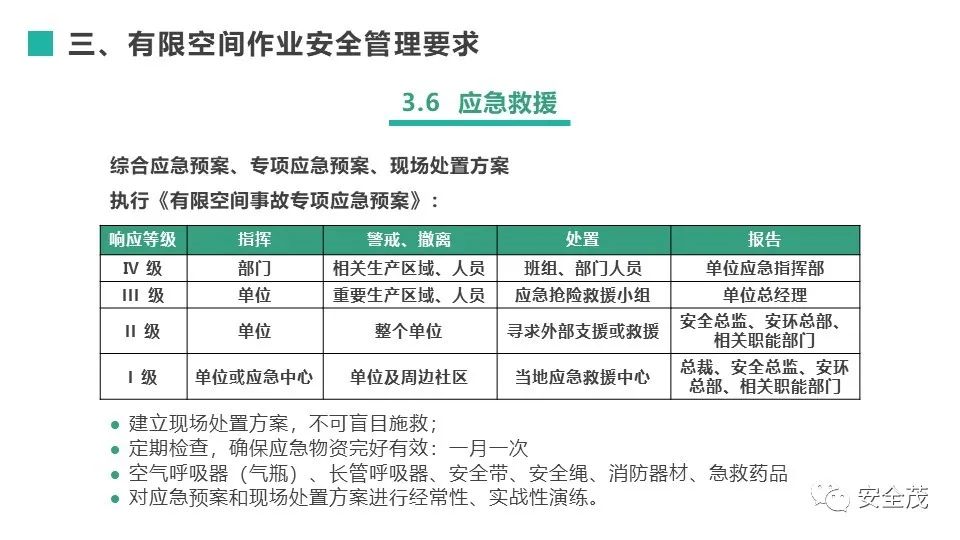 三、有限空间作业安全管理要求

3.6 应急救援

综合应急预案、专项应急预案、现场处置方案

执行《有限空间事故专项应急预案》：

| 响应等级 | 指挥 | 警戒、撤离 | 处置 | 报告 |
|---|---|---|---|---|
| Ⅳ 级 | 部门 | 相关生产区域、人员 | 班组、部门人员 | 单位应急指挥部 |
| Ⅲ 级 | 单位 | 重要生产区域、人员 | 应急抢险救援小组 | 单位总经理 |
| Ⅱ 级 | 单位 | 整个单位 | 寻求外部支援或救援 | 安全总监、安环总部、相关职能部门 |
| Ⅰ 级 | 单位或应急中心 | 单位及周边社区 | 当地应急救援中心 | 总裁、安全总监、安环总部、相关职能部门 |

● 建立现场处置方案，不可盲目施救；
● 定期检查，确保应急物资完好有效：一月一次
● 空气呼吸器（气瓶）、长管呼吸器、安全带、安全绳、消防器材、急救药品
● 对应急预案和现场处置方案进行经常性、实战性演练。

安全茂